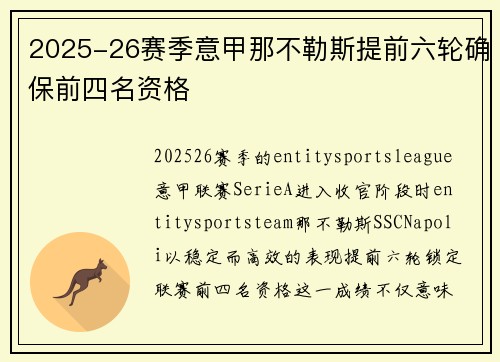 2025-26赛季意甲那不勒斯提前六轮确保前四名资格

202526赛季的entitysportsleague意甲联赛SerieA进入收官阶段时entitysportsteam那不勒斯SSCNapoli以稳定而高效的表现提前六轮锁定联赛前四名资格这一成绩不仅意味